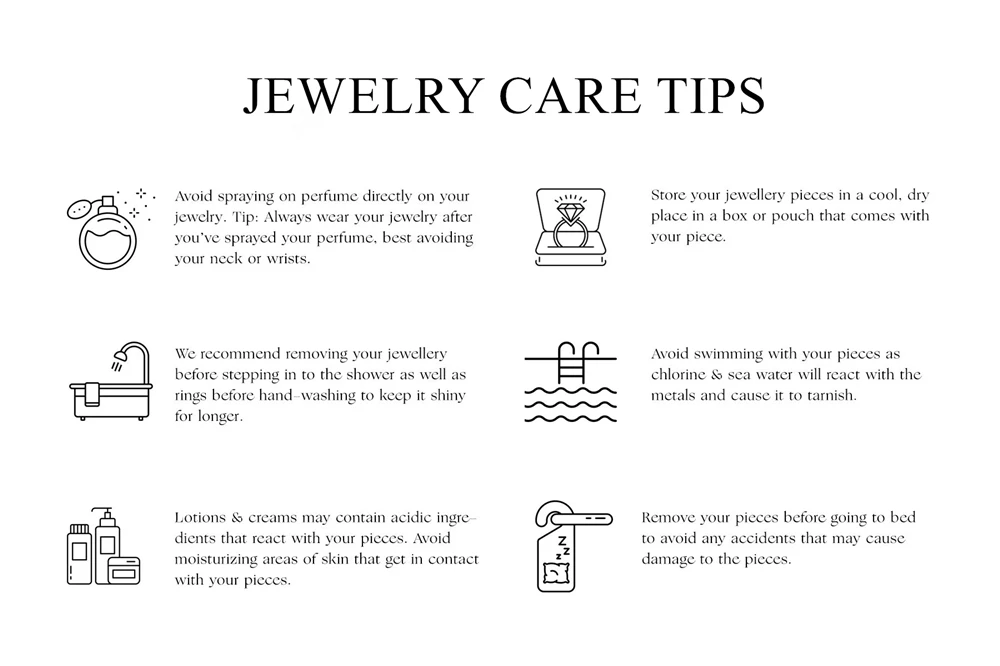 JEWELRY CARE TIPS

Avoid spraying on perfume directly on your jewelry. Tip: Always wear your jewelry after you've sprayed your perfume, best avoiding your neck or wrists.

We recommend removing your jewellery before stepping in to the shower as well as rings before hand-washing to keep it shiny for longer.

Lotions & creams may contain acidic ingredients that react with your pieces. Avoid moisturizing areas of skin that get in contact with your pieces.

Store your jewellery pieces in a cool, dry place in a box or pouch that comes with your piece.

Avoid swimming with your pieces as chlorine & sea water will react with the metals and cause it to tarnish.

Remove your pieces before going to bed to avoid any accidents that may cause damage to the pieces.